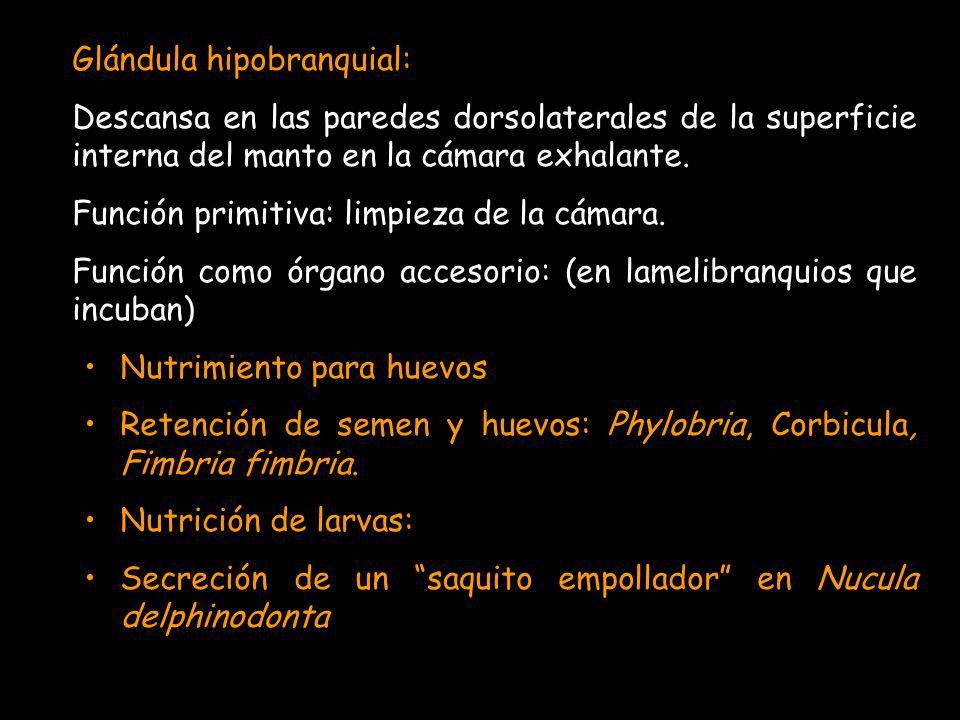 Glándula hipobranquial:

Descansa en las paredes dorsolaterales de la superficie interna del manto en la cámara exhalante.

Función primitiva: limpieza de la cámara.

Función como órgano accesorio: (en lamelibranquios que incuban)

• Nutrimiento para huevos

• Retención de semen y huevos: Phylobria, Corbicula, Fimbria fimbria.

• Nutrición de larvas:

• Secreción de un “saquito empollador” en Nucula delphinodonta